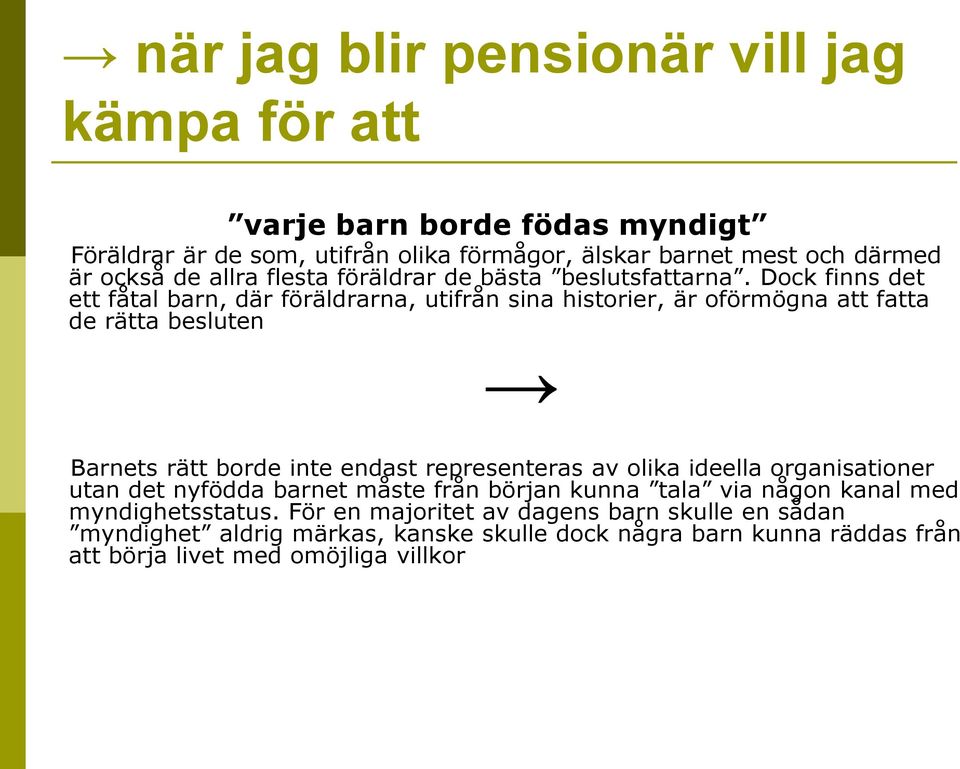 → när jag blir pensionär vill jag kämpa för att

”varje barn borde födas myndigt”

Föräldrar är de som, utifrån olika förmågor, älskar barnet mest och därmed är också de allra flesta föräldrar de bästa ”beslutsfattarna”. Dock finns det ett fåtal barn, där föräldrarna, utifrån sina historier, är oförmögna att fatta de rätta besluten

→

Barnets rätt borde inte endast representeras av olika ideella organisationer utan det nyfödda barnet måste från början kunna ”tala” via någon kanal med myndighetsstatus. För en majoritet av dagens barn skulle en sådan ”myndighet” aldrig märkas, kanske skulle dock några barn kunna räddas från att börja livet med omöjliga villkor